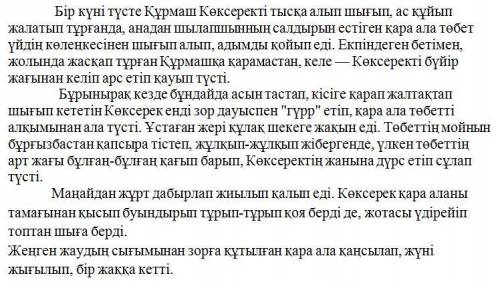 Бір күні түсте Құрмаш Көксеректі тысқа алып шығып, ас құйып жалатып тұрғанда, анадан шылапшынның салдырын естіген қара ала төбет үйдің көлеңкесінен шығып алып, адымды қойып еді. Екпіндеген бетімен, жолында жасқап тұрған Құрмашқа қарамастан, келе — Көксеректі бүйір жағынан келіп арс етіп қауып түсті.

Бұрынырақ кезде бұндайда асын тастап, кісіге қарап жалтақтап шығып кететін Көксерек енді зор дауыспен "гүрр" етіп, қара ала төбетті алқымынан ала түсті. Ұстаған жері құлақ шекеге жақын еді. Төбеттің мойнын бұрғызбастан қапсыра тістеп, жұлқып-жұлқып жібергенде, үлкен төбеттің арт жағы бұлғаң-бұлғаң қағып барып, Көксеректің жанына дүрс етіп сұлап түсті.

Маңайдан жұрт дабырлап жиылып қалып еді. Көксерек қара аланы тамағынан қысып буындырып тұрып-тұрып қоя берді де, жотасы үдірейіп топтан шыға берді.

Жеңген жаудың сығымынан зорға құтылған қара ала қаңсылап, жүні жығылып, бір жаққа кетті.